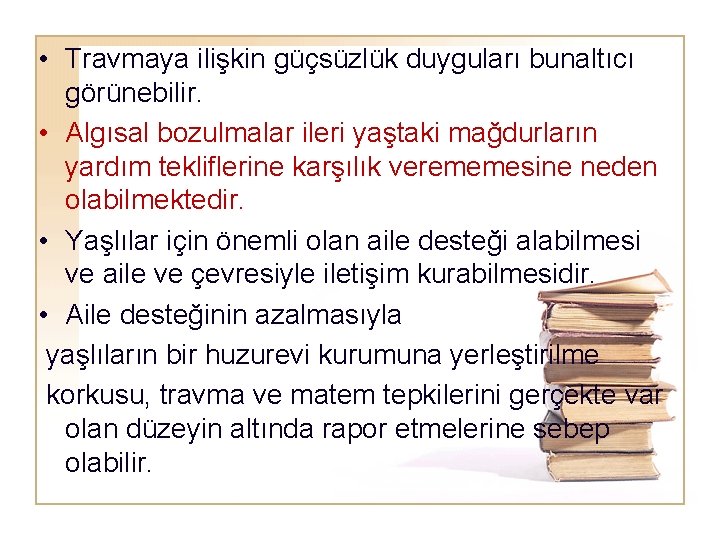 • Travmaya ilişkin güçsüzlük duyguları bunaltıcı görünebilir.

• Algısal bozulmalar ileri yaştaki mağdurların yardım tekliflerine karşılık verememesine neden olabilmektedir.

• Yaşlılar için önemli olan aile desteği alabilmesi ve aile ve çevresiyle iletişim kurabilmesidir.

• Aile desteğinin azalmasıyla

yaşlıların bir huzurevi kurumuna yerleştirilme

korkusu, travma ve matem tepkilerini gerçekte var olan düzeyin altında rapor etmelerine sebep olabilir.